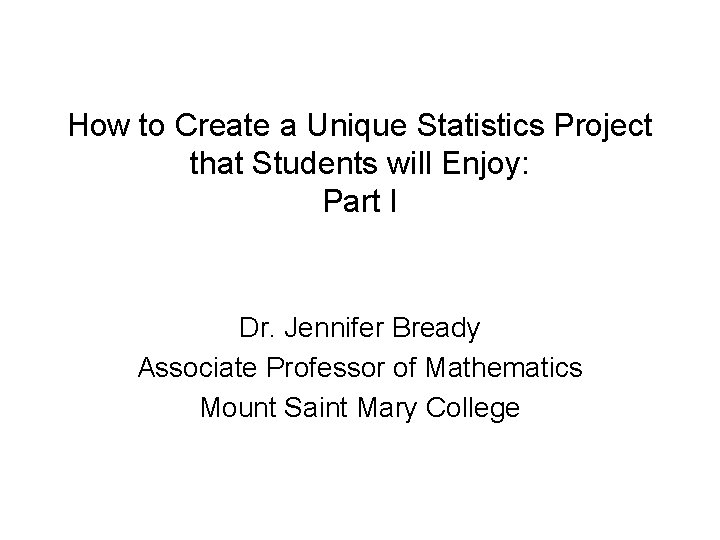 How to Create a Unique Statistics Project that Students will Enjoy:
Part I

Dr. Jennifer Bready
Associate Professor of Mathematics
Mount Saint Mary College